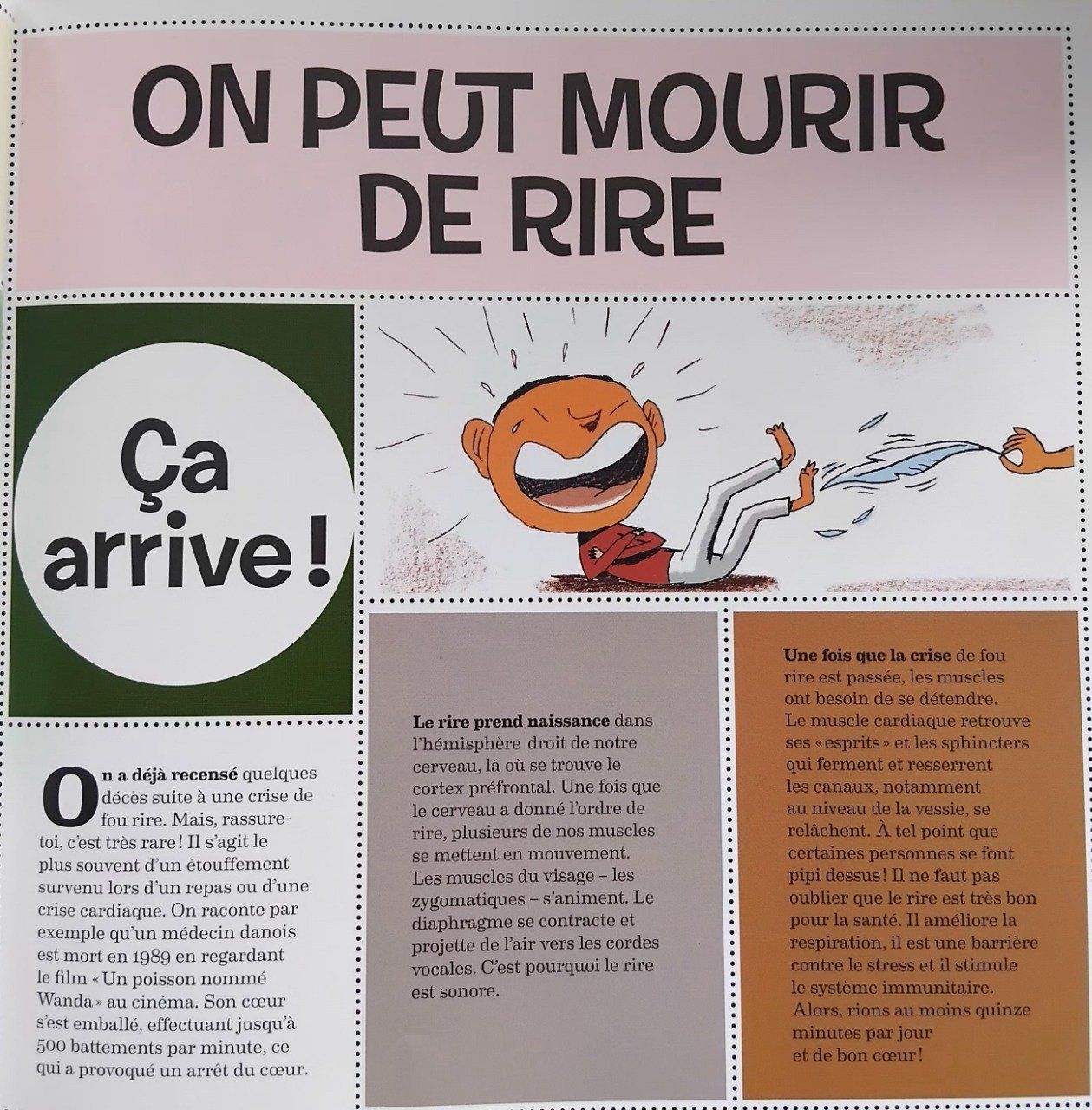 ON PEUT MOURIR DE RIRE

Ça arrive !

On a déjà recensé quelques décès suite à une crise de fou rire. Mais, rassure-toi, c'est très rare ! Il s'agit le plus souvent d'un étouffement survenu lors d'un repas ou d'une crise cardiaque. On raconte par exemple qu'un médecin danois est mort en 1989 en regardant le film « Un poisson nommé Wanda » au cinéma. Son cœur s'est emballé, effectuant jusqu'à 500 battements par minute, ce qui a provoqué un arrêt du cœur.

Le rire prend naissance dans l'hémisphère droit de notre cerveau, là où se trouve le cortex préfrontal. Une fois que le cerveau a donné l'ordre de rire, plusieurs de nos muscles se mettent en mouvement. Les muscles du visage – les zygomatiques – s'animent. Le diaphragme se contracte et projette de l'air vers les cordes vocales. C'est pourquoi le rire est sonore.

Une fois que la crise de fou rire est passée, les muscles ont besoin de se détendre. Le muscle cardiaque retrouve ses « esprits » et les sphincters qui ferment et resserrent les canaux, notamment au niveau de la vessie, se relâchent. À tel point que certaines personnes se font pipi dessus ! Il ne faut pas oublier que le rire est très bon pour la santé. Il améliore la respiration, il est une barrière contre le stress et il stimule le système immunitaire. Alors, rions au moins quinze minutes par jour et de bon cœur !